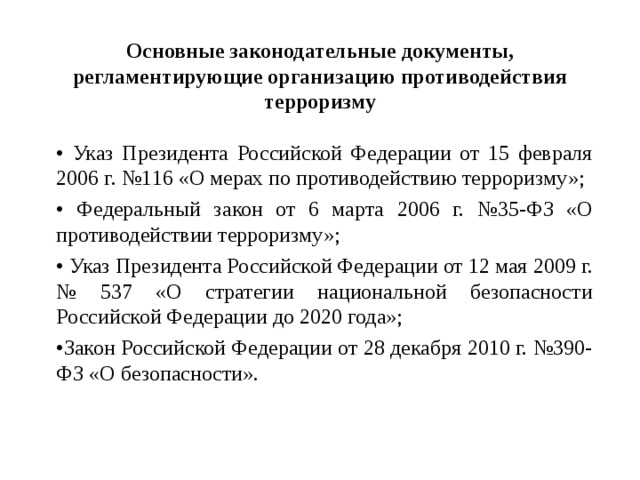 Основные законодательные документы, регламентирующие организацию противодействия терроризму

• Указ Президента Российской Федерации от 15 февраля 2006 г. №116 «О мерах по противодействию терроризму»;

• Федеральный закон от 6 марта 2006 г. №35-ФЗ «О противодействии терроризму»;

• Указ Президента Российской Федерации от 12 мая 2009 г. № 537 «О стратегии национальной безопасности Российской Федерации до 2020 года»;

•Закон Российской Федерации от 28 декабря 2010 г. №390-ФЗ «О безопасности».